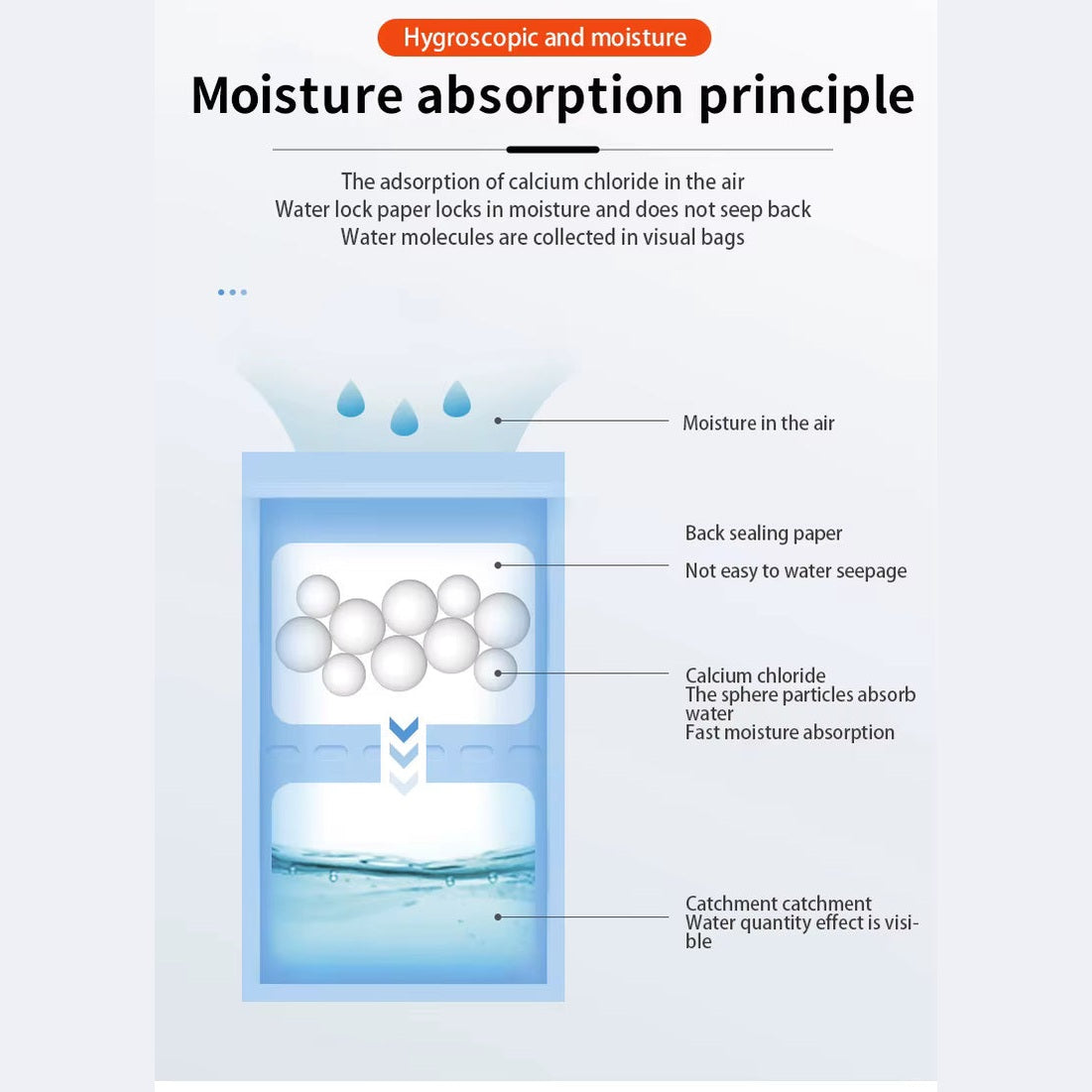 Hygroscopic and moisture

Moisture absorption principle

The adsorption of calcium chloride in the air
Water lock paper locks in moisture and does not seep back
Water molecules are collected in visual bags

Moisture in the air

Back sealing paper

Not easy to water seepage

Calcium chloride
The sphere particles absorb water
Fast moisture absorption

Catchment catchment
Water quantity effect is visible